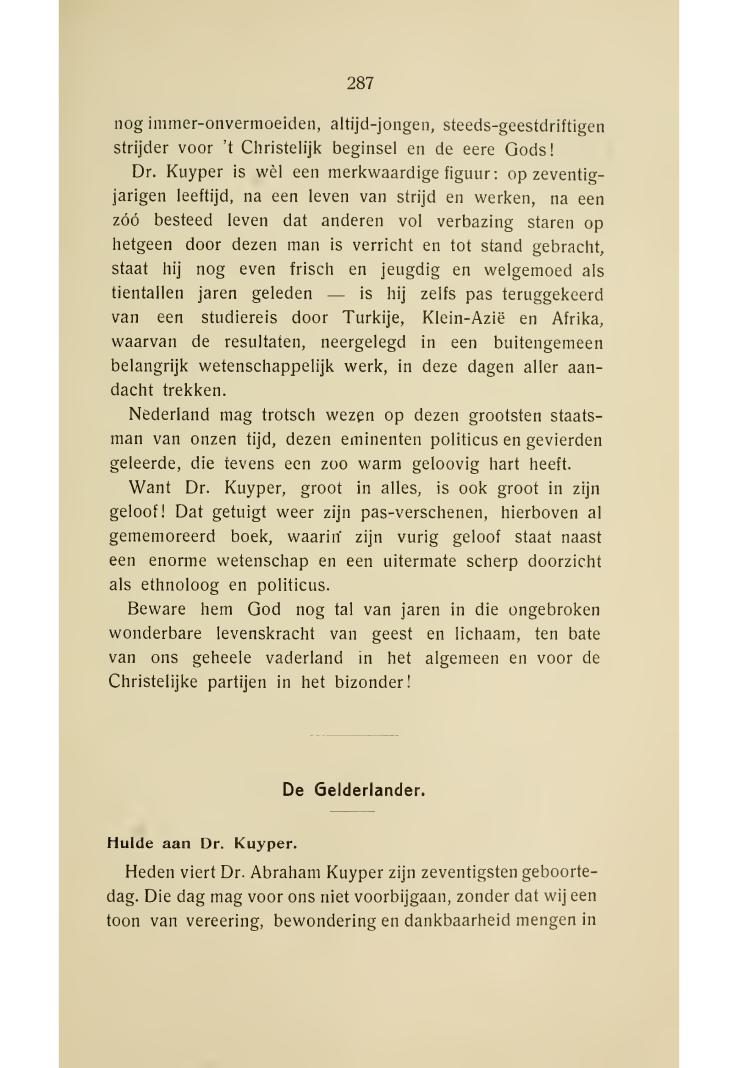 287

nog immer-onvermoeiden, altijd-jongen, steeds-geestdriftigen strijder voor 't Christelijk beginsel en de eere Gods!

Dr. Kuyper is wèl een merkwaardige figuur: op zeventigjarigen leeftijd, na een leven van strijd en werken, na een zóó besteed leven dat anderen vol verbazing staren op hetgeen door dezen man is verricht en tot stand gebracht, staat hij nog even frisch en jeugdig en welgemoed als tientallen jaren geleden — is hij zelfs pas teruggekeerd van een studiereis door Turkije, Klein-Azië en Afrika, waarvan de resultaten, neergelegd in een buitengemeen belangrijk wetenschappelijk werk, in deze dagen aller aandacht trekken.

Nederland mag trotsch wezen op dezen grootsten staatsman van onzen tijd, dezen eminenten politicus en gevierden geleerde, die tevens een zoo warm geloovig hart heeft.

Want Dr. Kuyper, groot in alles, is ook groot in zijn geloof! Dat getuigt weer zijn pas-verschenen, hierboven al gememoreerd boek, waarin zijn vurig geloof staat naast een enorme wetenschap en een uitermate scherp doorzicht als ethnoloog en politicus.

Beware hem God nog tal van jaren in die ongebroken wonderbare levenskracht van geest en lichaam, ten bate van ons geheele vaderland in het algemeen en voor de Christelijke partijen in het bizonder!

De Gelderlander.

Hulde aan Dr. Kuyper.

Heden viert Dr. Abraham Kuyper zijn zeventigsten geboortedag. Die dag mag voor ons niet voorbijgaan, zonder dat wij een toon van vereering, bewondering en dankbaarheid mengen in